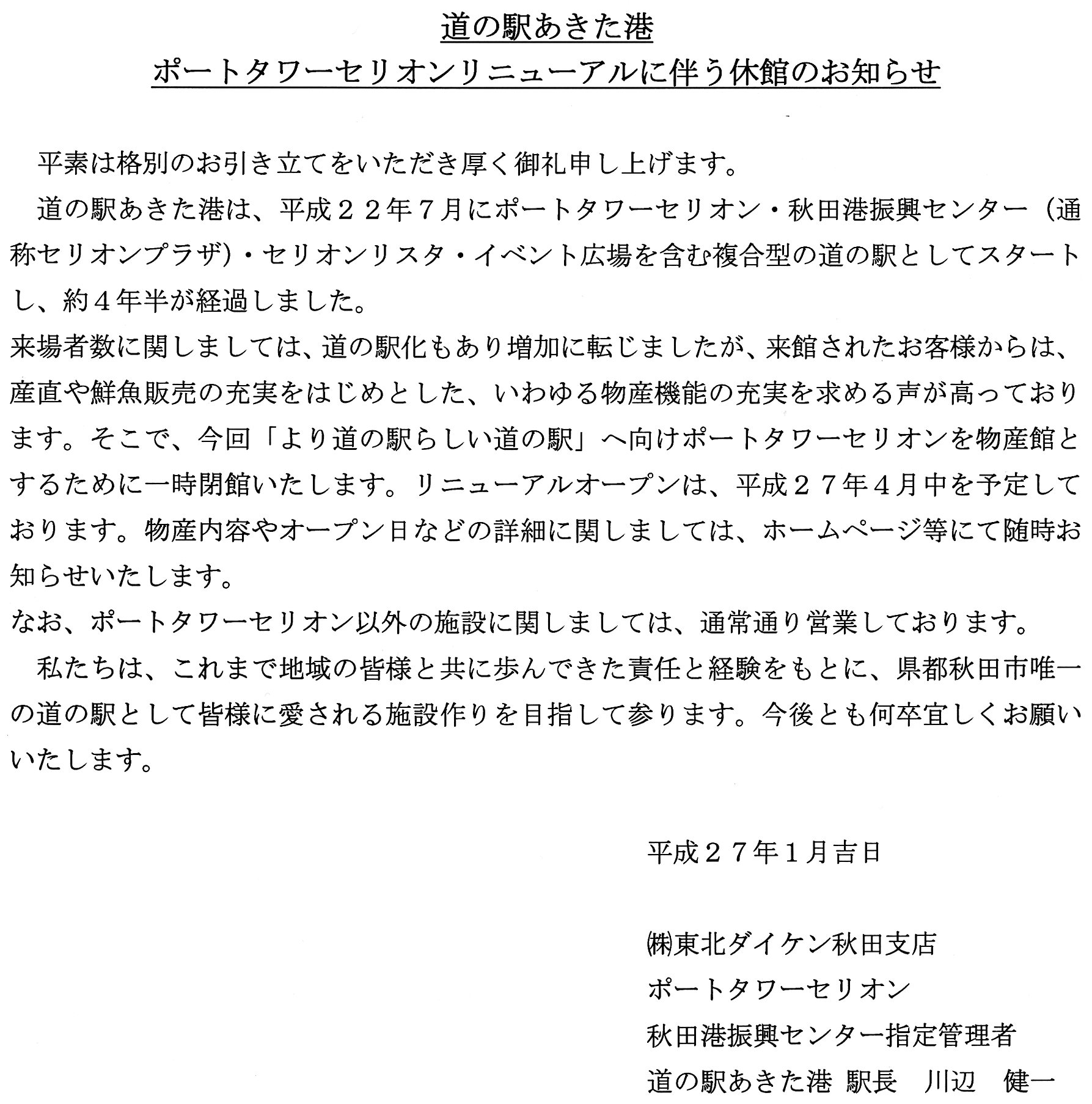 道の駅あきた港
ポートタワーセリオンリニューアルに伴う休館のお知らせ

平素は格別のお引き立てをいただき厚く御礼申し上げます。

道の駅あきた港は、平成２２年７月にポートタワーセリオン・秋田港振興センター（通称セリオンプラザ）・セリオンリスタ・イベント広場を含む複合型の道の駅としてスタートし、約４年半が経過しました。

来場者数に関しましては、道の駅化もあり増加に転じましたが、来館されたお客様からは、産直や鮮魚販売の充実をはじめとした、いわゆる物産機能の充実を求める声が高っております。そこで、今回「より道の駅らしい道の駅」へ向けポートタワーセリオンを物産館とするために一時閉館いたします。リニューアルオープンは、平成２７年４月中を予定しております。物産内容やオープン日などの詳細に関しましては、ホームページ等にて随時お知らせいたします。

なお、ポートタワーセリオン以外の施設に関しましては、通常通り営業しております。

私たちは、これまで地域の皆様と共に歩んできた責任と経験をもとに、県都秋田市唯一の道の駅として皆様に愛される施設作りを目指して参ります。今後とも何卒宜しくお願いいたします。

平成２７年１月吉日

㈱東北ダイケン秋田支店
ポートタワーセリオン
秋田港振興センター指定管理者
道の駅あきた港 駅長　川辺　健一